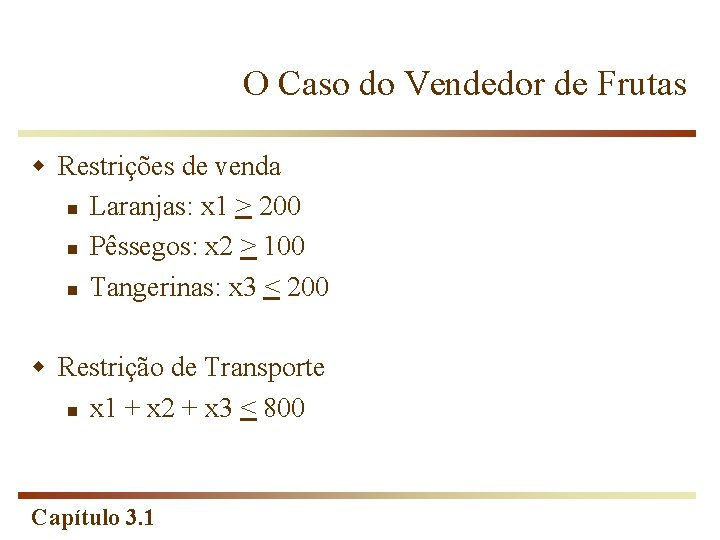 O Caso do Vendedor de Frutas

• Restrições de venda
• Laranjas: $x1 \geq 200$
• Pêssegos: $x2 \geq 100$
• Tangerinas: $x3 \leq 200$

• Restrição de Transporte
• $x1 + x2 + x3 \leq 800$

Capítulo 3.1